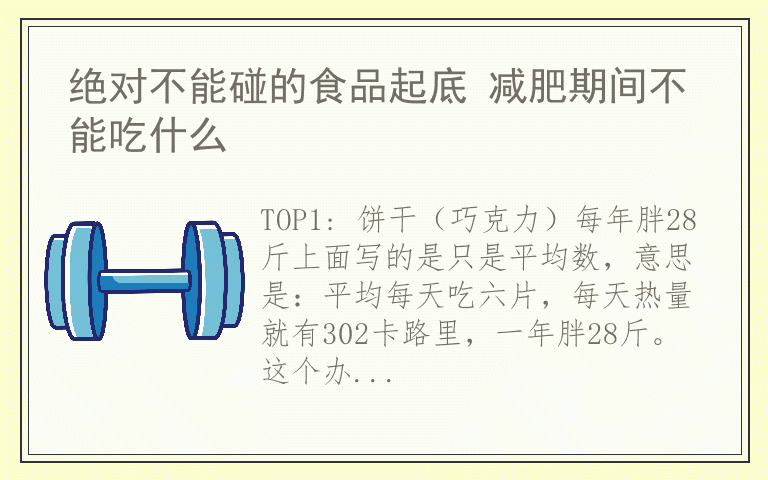 绝对不能碰的食品起底 减肥期间不能吃什么

TOP1：饼干（巧克力）每年胖28斤上面写的是只是平均数，意思是：平均每天吃六片，每天热量就有302卡路里，一年胖28斤。这个办...